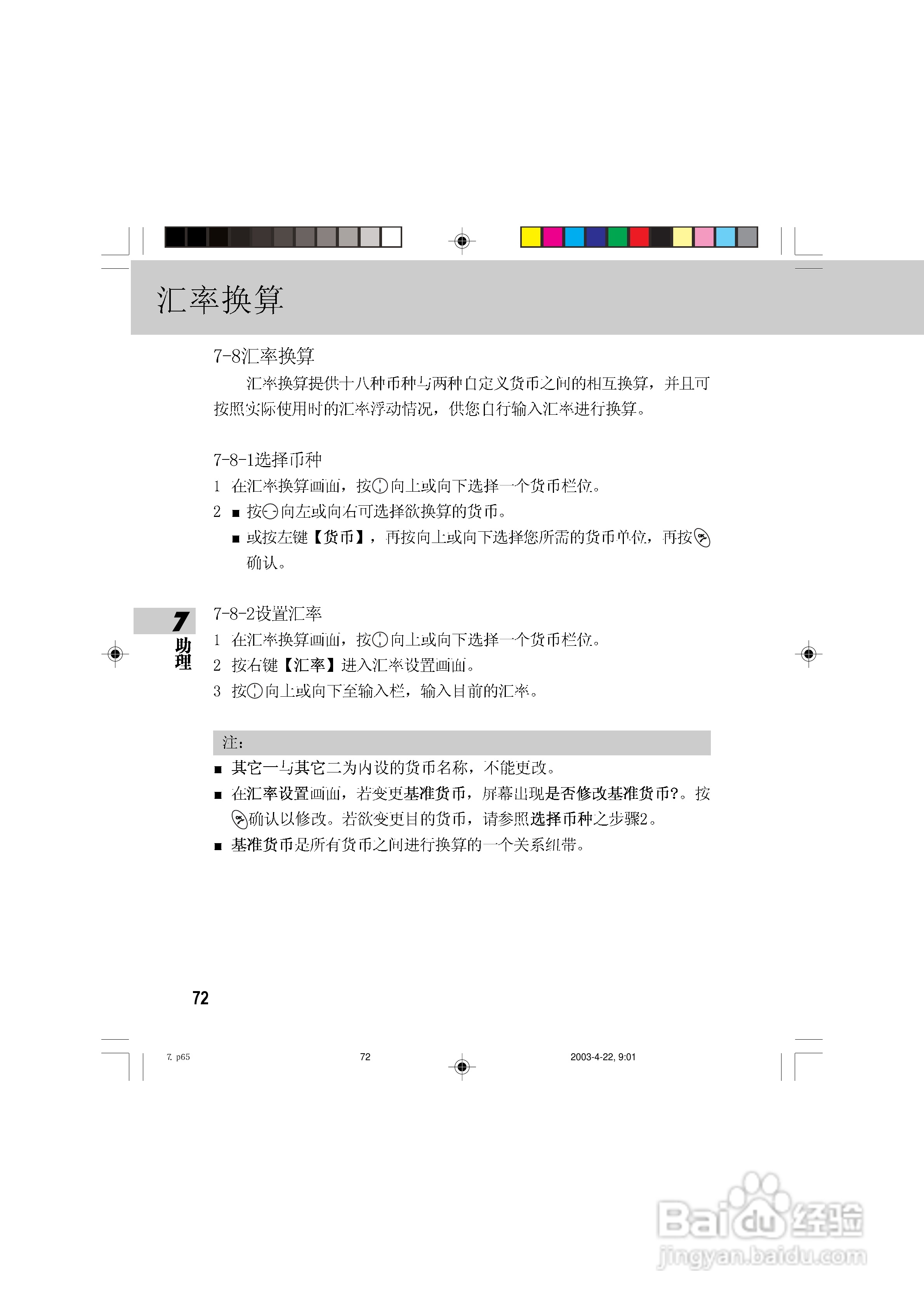 汇率换算

7-8汇率换算

汇率换算提供十八种币种与两种自定义货币之间的相互换算，并且可按照实际使用时的汇率浮动情况，供您自行输入汇率进行换算。

7-8-1选择币种

1 在汇率换算画面，按向上或向下选择一个货币栏位。

2 ■ 按向左或向右可选择欲换算的货币。

■ 或按左键【货币】，再按向上或向下选择您所需的货币单位，再按确认。

7 助理

7-8-2设置汇率

1 在汇率换算画面，按向上或向下选择一个货币栏位。

2 按右键【汇率】进入汇率设置画面。

3 按向上或向下至输入栏，输入目前的汇率。

注：

■ 其它一与其它二为内设的货币名称，不能更改。

■ 在汇率设置画面，若变更基准货币，屏幕出现是否修改基准货币?。按确认以修改。若欲变更目的货币，请参照选择币种之步骤2。

■ 基准货币是所有货币之间进行换算的一个关系纽带。

72

7. p65 72 2003-4-22, 9:01

Baidu经验
jingyan.baidu.com